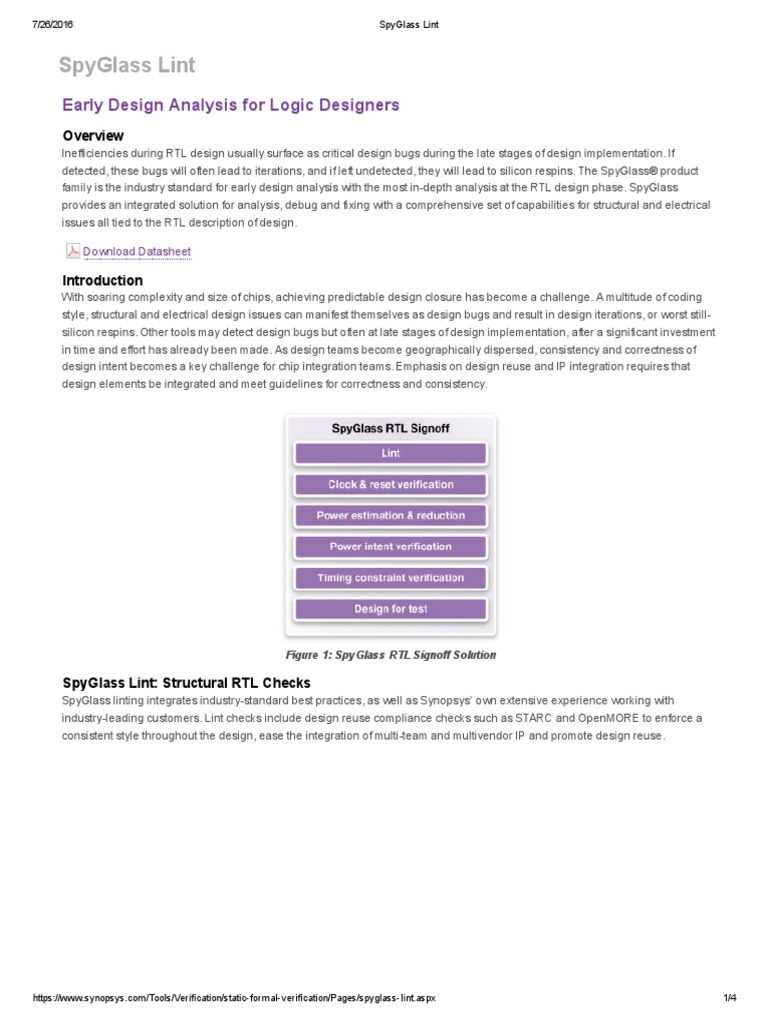 7/26/2016 SpyGlass Lint

SpyGlass Lint

Early Design Analysis for Logic Designers

Overview

Inefficiencies during RTL design usually surface as critical design bugs during the late stages of design implementation. If detected, these bugs will often lead to iterations, and if left undetected, they will lead to silicon respins. The SpyGlass® product family is the industry standard for early design analysis with the most in-depth analysis at the RTL design phase. SpyGlass provides an integrated solution for analysis, debug and fixing with a comprehensive set of capabilities for structural and electrical issues all tied to the RTL description of design.

Download Datasheet

Introduction

With soaring complexity and size of chips, achieving predictable design closure has become a challenge. A multitude of coding style, structural and electrical design issues can manifest themselves as design bugs and result in design iterations, or worst still-silicon respins. Other tools may detect design bugs but often at late stages of design implementation, after a significant investment in time and effort has already been made. As design teams become geographically dispersed, consistency and correctness of design intent becomes a key challenge for chip integration teams. Emphasis on design reuse and IP integration requires that design elements be integrated and meet guidelines for correctness and consistency.

SpyGlass RTL Signoff
Lint
Clock & reset verification
Power estimation & reduction
Power intent verification
Timing constraint verification
Design for test

Figure 1: SpyGlass RTL Signoff Solution

SpyGlass Lint: Structural RTL Checks

SpyGlass linting integrates industry-standard best practices, as well as Synopsys' own extensive experience working with industry-leading customers. Lint checks include design reuse compliance checks such as STARC and OpenMORE to enforce a consistent style throughout the design, ease the integration of multi-team and multivendor IP and promote design reuse.

https://www.synopsys.com/Tools/Verification/static-formal-verification/Pages/spyglass-lint.aspx 1/4